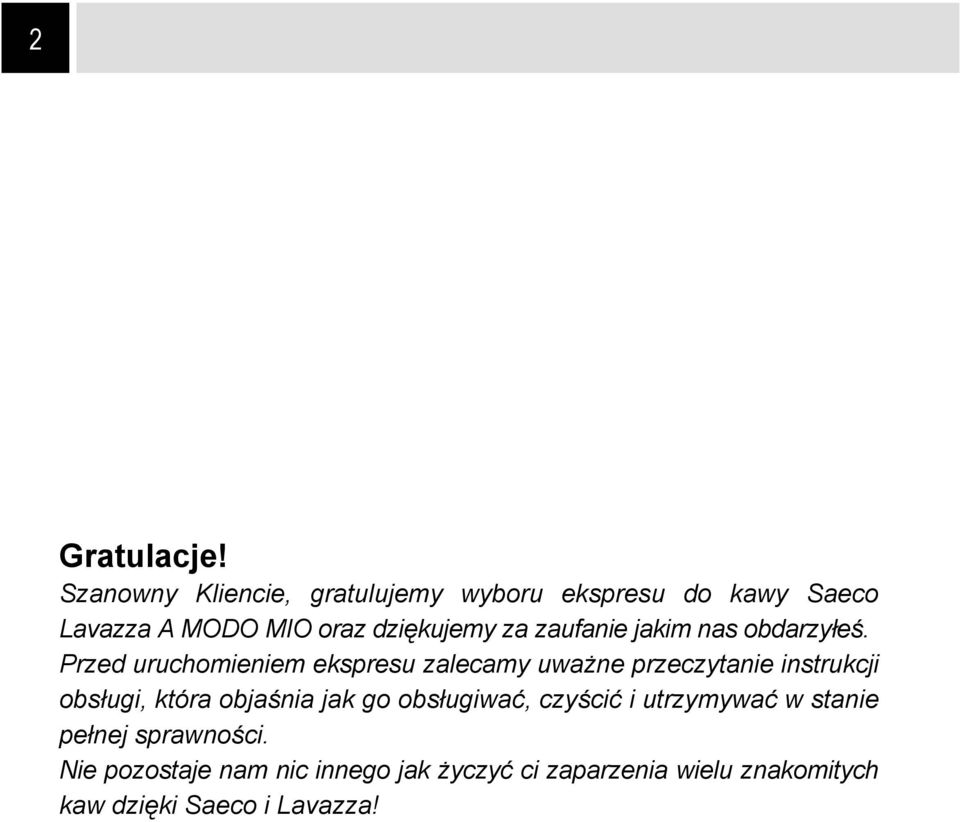 2

Gratulacje!

Szanowny Kliencie, gratulujemy wyboru ekspresu do kawy Saeco Lavazza A MODO MIO oraz dziękujemy za zaufanie jakim nas obdarzyłeś.

Przed uruchomieniem ekspresu zalecamy uważne przeczytanie instrukcji obsługi, która objaśnia jak go obsługiwać, czyścić i utrzymywać w stanie pełnej sprawności.

Nie pozostaje nam nic innego jak życzyć ci zaparzenia wielu znakomitych kaw dzięki Saeco i Lavazza!